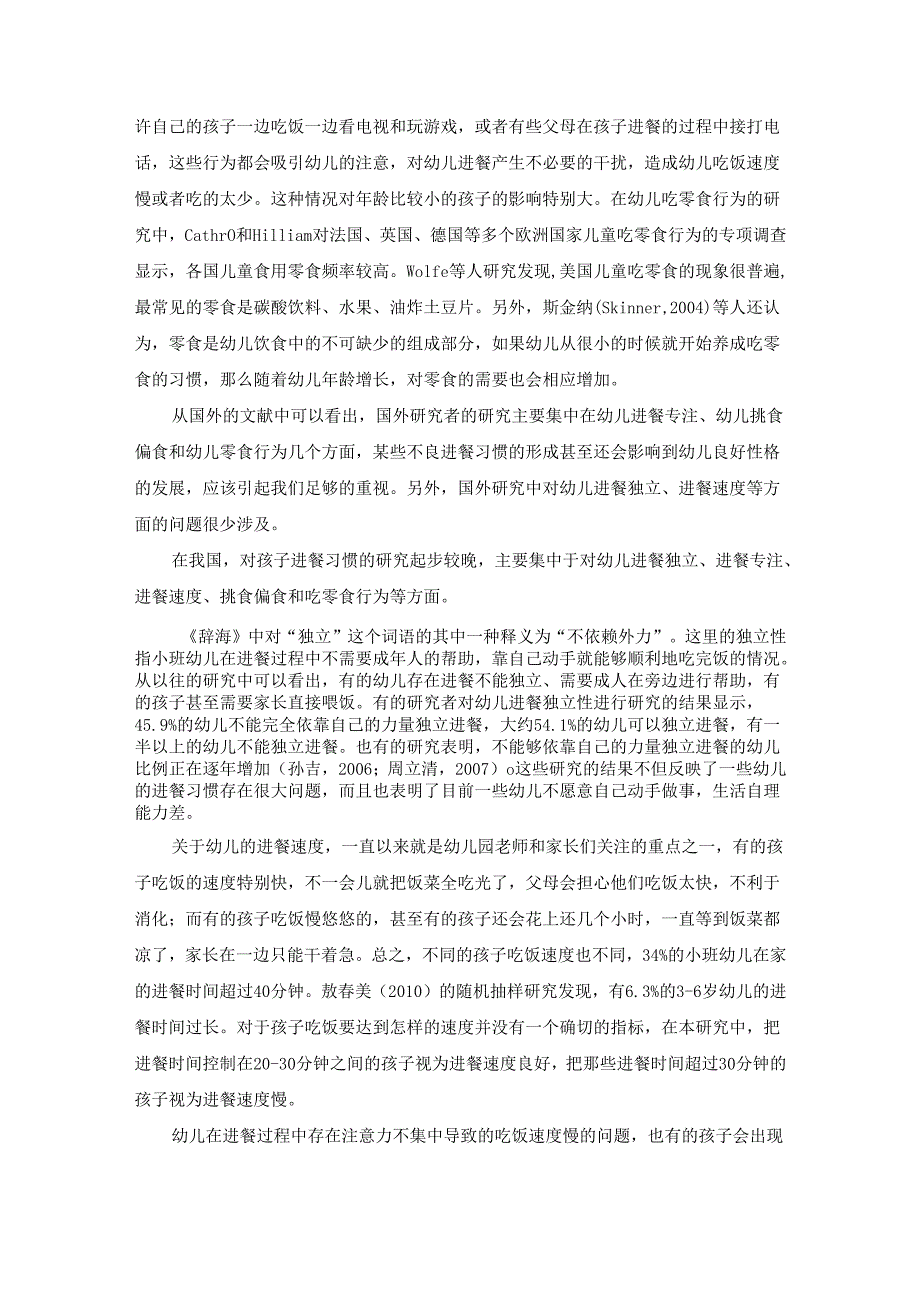 许自己的孩子一边吃饭一边看电视和玩游戏，或者有些父母在孩子进餐的过程中接打电话，这些行为都会吸引幼儿的注意，对幼儿进餐产生不必要的干扰，造成幼儿吃饭速度慢或者吃的太少。这种情况对年龄比较小的孩子的影响特别大。在幼儿吃零食行为的研究中，CathrO和Hilliam对法国、英国、德国等多个欧洲国家儿童吃零食行为的专项调查显示，各国儿童食用零食频率较高。Wolfe等人研究发现，美国儿童吃零食的现象很普遍，最常见的零食是碳酸饮料、水果、油炸土豆片。另外，斯金纳(Skinner,2004)等人还认为，零食是幼儿饮食中的不可缺少的组成部分，如果幼儿从很小的时候就开始养成吃零食的习惯，那么随着幼儿年龄增长，对零食的需要也会相应增加。

从国外的文献中可以看出，国外研究者的研究主要集中在幼儿进餐专注、幼儿挑食偏食和幼儿零食行为几个方面，某些不良进餐习惯的形成甚至还会影响到幼儿良好性格的发展，应该引起我们足够的重视。另外，国外研究中对幼儿进餐独立、进餐速度等方面的问题很少涉及。

在我国，对孩子进餐习惯的研究起步较晚，主要集中于对幼儿进餐独立、进餐专注、进餐速度、挑食偏食和吃零食行为等方面。

《辞海》中对“独立”这个词语的其中一种释义为“不依赖外力”。这里的独立性指小班幼儿在进餐过程中不需要成年人的帮助，靠自己动手就能够顺利地吃完饭的情况。从以往的研究中可以看出，有的幼儿存在进餐不能独立、需要成人在旁边进行帮助，有的孩子甚至需要家长直接喂饭。有的研究者对幼儿进餐独立性进行研究的结果显示，45.9%的幼儿不能完全依靠自己的力量独立进餐，大约54.1%的幼儿可以独立进餐，有一半以上的幼儿不能独立进餐。也有的研究表明，不能够依靠自己的力量独立进餐的幼儿比例正在逐年增加（孙吉，2006；周立清，2007）o这些研究的结果不但反映了一些幼儿的进餐习惯存在很大问题，而且也表明了目前一些幼儿不愿意自己动手做事，生活自理能力差。

关于幼儿的进餐速度，一直以来就是幼儿园老师和家长们关注的重点之一，有的孩子吃饭的速度特别快，不一会儿就把饭菜全吃光了，父母会担心他们吃饭太快，不利于消化；而有的孩子吃饭慢悠悠的，甚至有的孩子还会花上还几个小时，一直等到饭菜都凉了，家长在一边只能干着急。总之，不同的孩子吃饭速度也不同，34%的小班幼儿在家的进餐时间超过40分钟。敖春美（2010）的随机抽样研究发现，有6.3%的3-6岁幼儿的进餐时间过长。对于孩子吃饭要达到怎样的速度并没有一个确切的指标，在本研究中，把进餐时间控制在20-30分钟之间的孩子视为进餐速度良好，把那些进餐时间超过30分钟的孩子视为进餐速度慢。

幼儿在进餐过程中存在注意力不集中导致的吃饭速度慢的问题，也有的孩子会出现